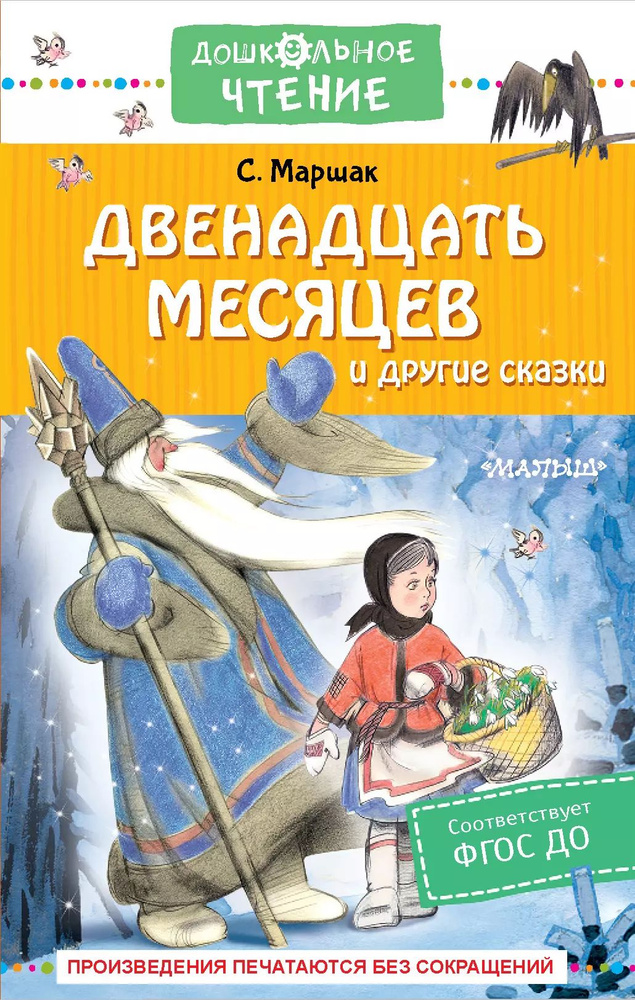 ДОШКОЛЬНОЕ ЧТЕНИЕ

С. Маршак

ДВЕНАДЦАТЬ МЕСЯЦЕВ

и другие сказки

«МАЛЫШ»

Соответствует ФГОС ДО

ПРОИЗВЕДЕНИЯ ПЕЧАТАЮТСЯ БЕЗ СОКРАЩЕНИЙ